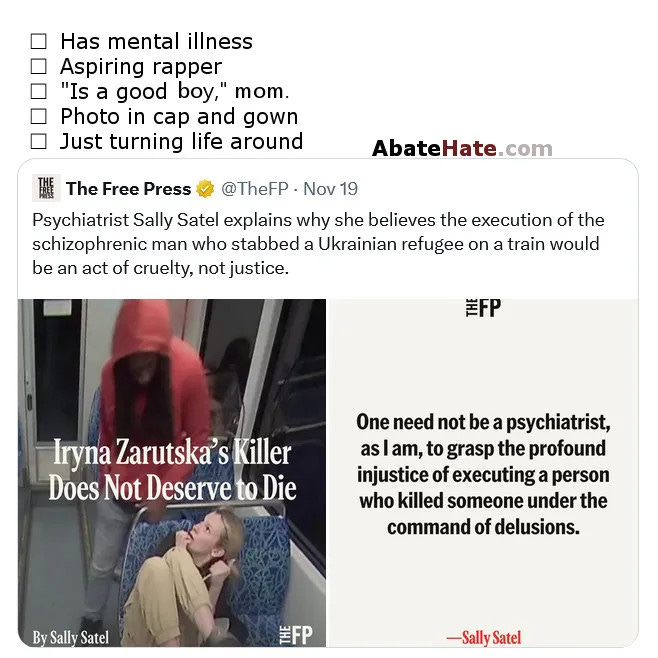 ☐ Has mental illness
☐ Aspiring rapper
☐ "Is a good boy," mom.
☐ Photo in cap and gown
☐ Just turning life around

AbateHate.com

THE FREE PRESS The Free Press @TheFP · Nov 19

Psychiatrist Sally Satel explains why she believes the execution of the schizophrenic man who stabbed a Ukrainian refugee on a train would be an act of cruelty, not justice.

Iryna Zarutska's Killer Does Not Deserve to Die

By Sally Satel

THE FP

THE FP

One need not be a psychiatrist, as I am, to grasp the profound injustice of executing a person who killed someone under the command of delusions.

—Sally Satel